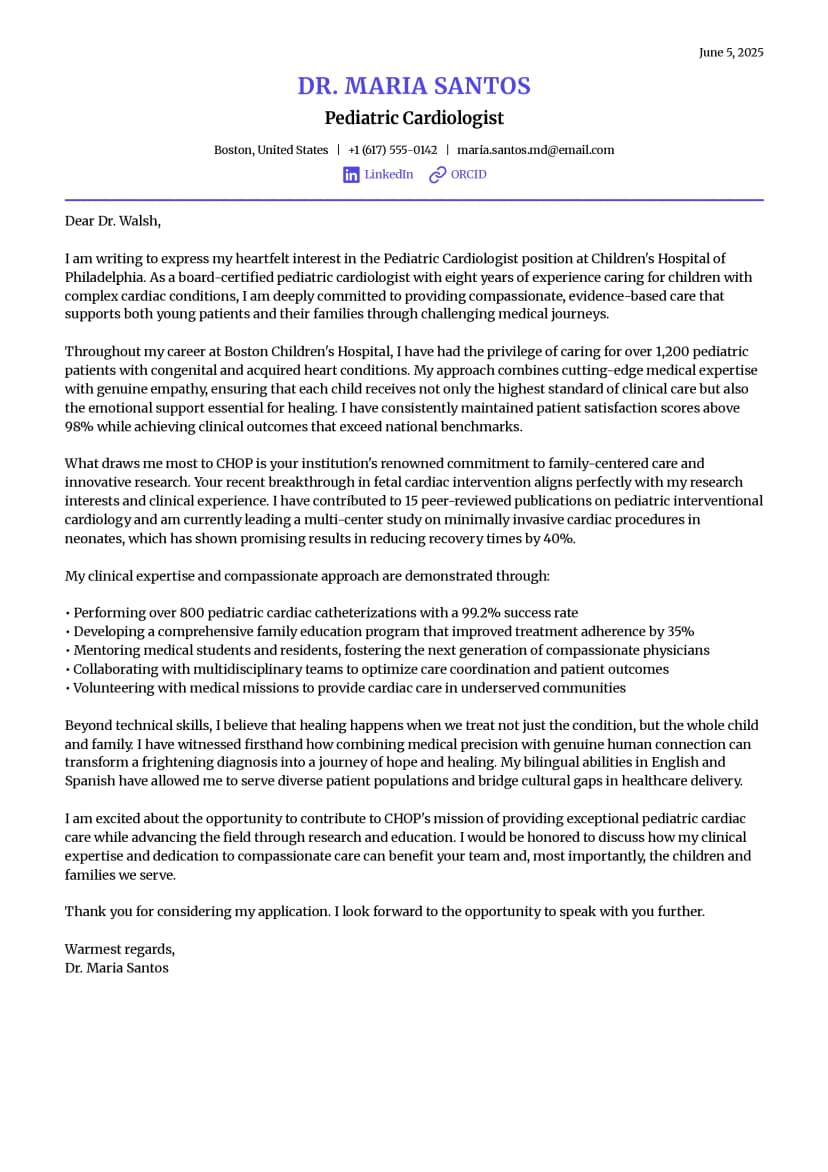 June 5, 2025

DR. MARIA SANTOS

Pediatric Cardiologist

Boston, United States | +1 (617) 555-0142 | maria.santos.md@email.com

LinkedIn ORCID

Dear Dr. Walsh,

I am writing to express my heartfelt interest in the Pediatric Cardiologist position at Children's Hospital of Philadelphia. As a board-certified pediatric cardiologist with eight years of experience caring for children with complex cardiac conditions, I am deeply committed to providing compassionate, evidence-based care that supports both young patients and their families through challenging medical journeys.

Throughout my career at Boston Children's Hospital, I have had the privilege of caring for over 1,200 pediatric patients with congenital and acquired heart conditions. My approach combines cutting-edge medical expertise with genuine empathy, ensuring that each child receives not only the highest standard of clinical care but also the emotional support essential for healing. I have consistently maintained patient satisfaction scores above 98% while achieving clinical outcomes that exceed national benchmarks.

What draws me most to CHOP is your institution's renowned commitment to family-centered care and innovative research. Your recent breakthrough in fetal cardiac intervention aligns perfectly with my research interests and clinical experience. I have contributed to 15 peer-reviewed publications on pediatric interventional cardiology and am currently leading a multi-center study on minimally invasive cardiac procedures in neonates, which has shown promising results in reducing recovery times by 40%.

My clinical expertise and compassionate approach are demonstrated through:

• Performing over 800 pediatric cardiac catheterizations with a 99.2% success rate
• Developing a comprehensive family education program that improved treatment adherence by 35%
• Mentoring medical students and residents, fostering the next generation of compassionate physicians
• Collaborating with multidisciplinary teams to optimize care coordination and patient outcomes
• Volunteering with medical missions to provide cardiac care in underserved communities

Beyond technical skills, I believe that healing happens when we treat not just the condition, but the whole child and family. I have witnessed firsthand how combining medical precision with genuine human connection can transform a frightening diagnosis into a journey of hope and healing. My bilingual abilities in English and Spanish have allowed me to serve diverse patient populations and bridge cultural gaps in healthcare delivery.

I am excited about the opportunity to contribute to CHOP's mission of providing exceptional pediatric cardiac care while advancing the field through research and education. I would be honored to discuss how my clinical expertise and dedication to compassionate care can benefit your team and, most importantly, the children and families we serve.

Thank you for considering my application. I look forward to the opportunity to speak with you further.

Warmest regards,
Dr. Maria Santos